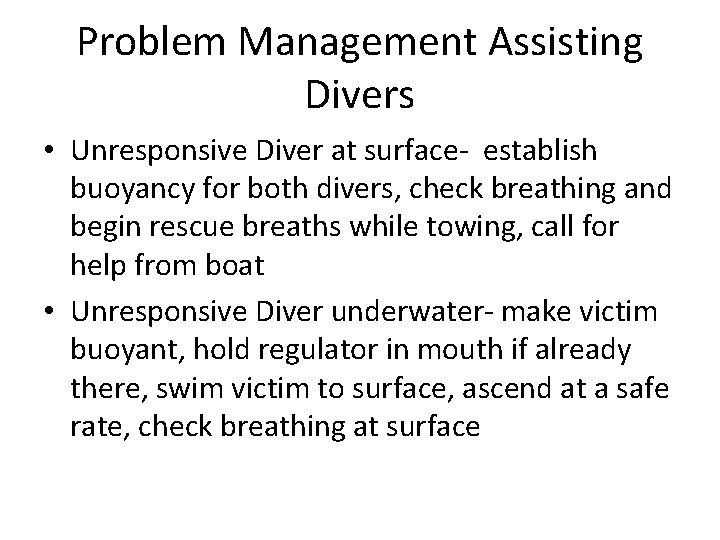 Problem Management Assisting Divers

• Unresponsive Diver at surface- establish buoyancy for both divers, check breathing and begin rescue breaths while towing, call for help from boat

• Unresponsive Diver underwater- make victim buoyant, hold regulator in mouth if already there, swim victim to surface, ascend at a safe rate, check breathing at surface